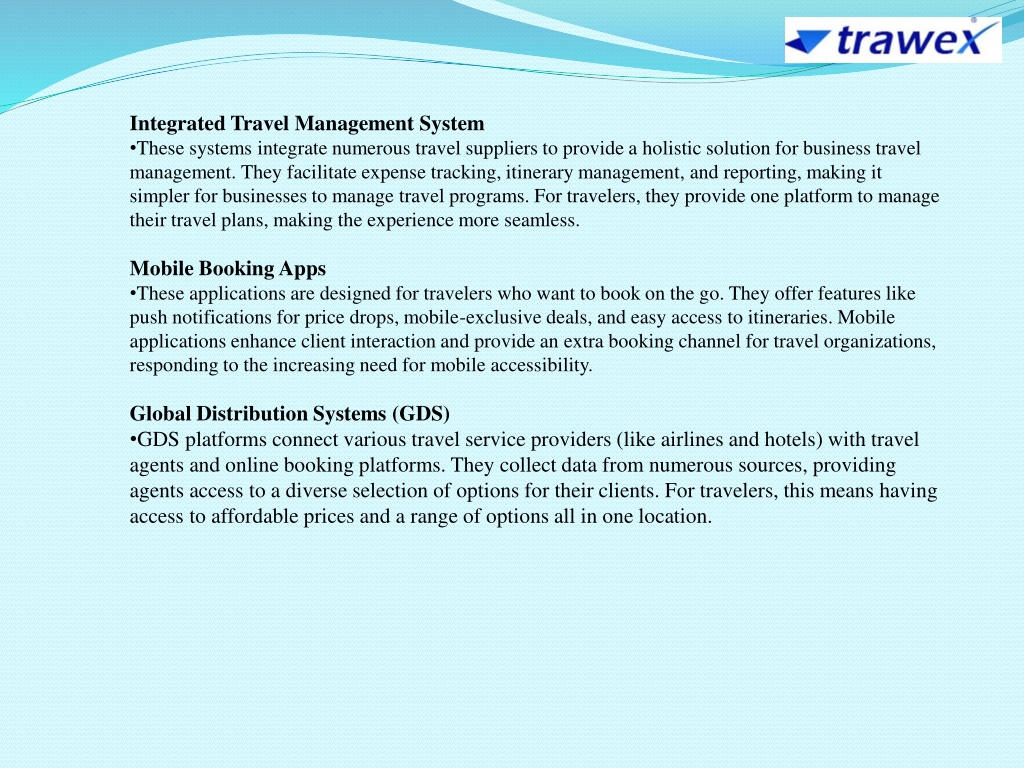 trawex

Integrated Travel Management System
•These systems integrate numerous travel suppliers to provide a holistic solution for business travel management. They facilitate expense tracking, itinerary management, and reporting, making it simpler for businesses to manage travel programs. For travelers, they provide one platform to manage their travel plans, making the experience more seamless.

Mobile Booking Apps
•These applications are designed for travelers who want to book on the go. They offer features like push notifications for price drops, mobile-exclusive deals, and easy access to itineraries. Mobile applications enhance client interaction and provide an extra booking channel for travel organizations, responding to the increasing need for mobile accessibility.

Global Distribution Systems (GDS)
•GDS platforms connect various travel service providers (like airlines and hotels) with travel agents and online booking platforms. They collect data from numerous sources, providing agents access to a diverse selection of options for their clients. For travelers, this means having access to affordable prices and a range of options all in one location.